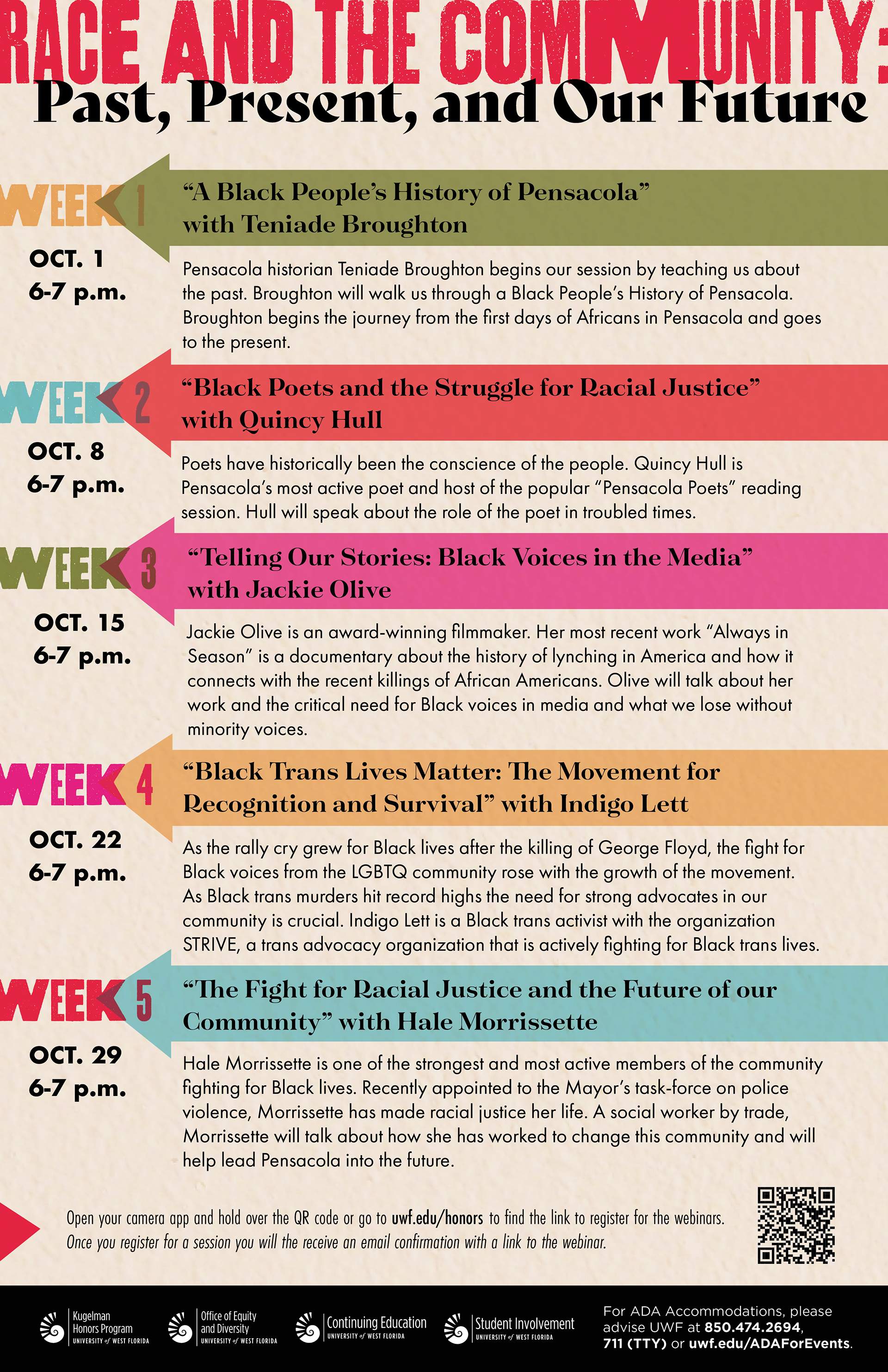 RACE AND THE COMMUNITY:
Past, Present, and Our Future

WEEK 1
OCT. 1
6-7 p.m.

"A Black People's History of Pensacola" with Teniade Broughton

Pensacola historian Teniade Broughton begins our session by teaching us about the past. Broughton will walk us through a Black People's History of Pensacola. Broughton begins the journey from the first days of Africans in Pensacola and goes to the present.

WEEK 2
OCT. 8
6-7 p.m.

"Black Poets and the Struggle for Racial Justice" with Quincy Hull

Poets have historically been the conscience of the people. Quincy Hull is Pensacola's most active poet and host of the popular "Pensacola Poets" reading session. Hull will speak about the role of the poet in troubled times.

WEEK 3
OCT. 15
6-7 p.m.

"Telling Our Stories: Black Voices in the Media" with Jackie Olive

Jackie Olive is an award-winning filmmaker. Her most recent work "Always in Season" is a documentary about the history of lynching in America and how it connects with the recent killings of African Americans. Olive will talk about her work and the critical need for Black voices in media and what we lose without minority voices.

WEEK 4
OCT. 22
6-7 p.m.

"Black Trans Lives Matter: The Movement for Recognition and Survival" with Indigo Lett

As the rally cry grew for Black lives after the killing of George Floyd, the fight for Black voices from the LGBTQ community rose with the growth of the movement. As Black trans murders hit record highs the need for strong advocates in our community is crucial. Indigo Lett is a Black trans activist with the organization STRIVE, a trans advocacy organization that is actively fighting for Black trans lives.

WEEK 5
OCT. 29
6-7 p.m.

"The Fight for Racial Justice and the Future of our Community" with Hale Morrissette

Hale Morrissette is one of the strongest and most active members of the community fighting for Black lives. Recently appointed to the Mayor's task-force on police violence, Morrissette has made racial justice her life. A social worker by trade, Morrissette will talk about how she has worked to change this community and will help lead Pensacola into the future.

Open your camera app and hold over the QR code or go to uwf.edu/honors to find the link to register for the webinars. Once you register for a session you will the receive an email confirmation with a link to the webinar.

Kugelman Honors Program
UNIVERSITY of WEST FLORIDA

Office of Equity and Diversity
UNIVERSITY of WEST FLORIDA

Continuing Education
UNIVERSITY of WEST FLORIDA

Student Involvement
UNIVERSITY of WEST FLORIDA

For ADA Accommodations, please advise UWF at 850.474.2694, 711 (TTY) or uwf.edu/ADAForEvents.